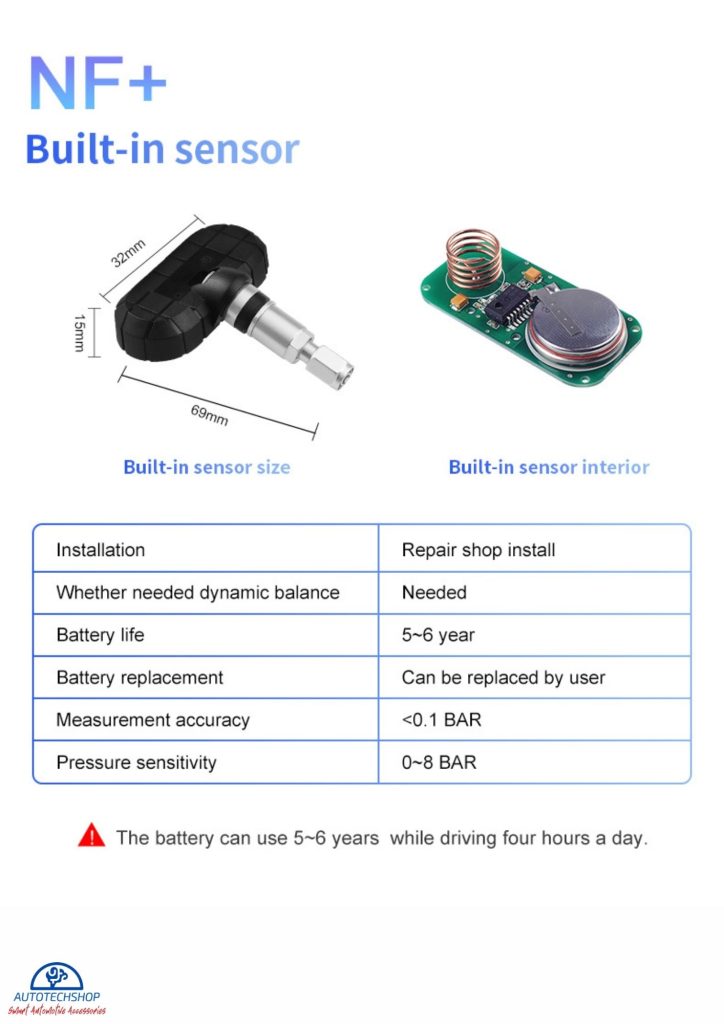 NF+
Built-in sensor

32mm
15mm
69mm

Built-in sensor size

Built-in sensor interior

| Installation | Repair shop install |
|---|---|
| Whether needed dynamic balance | Needed |
| Battery life | 5~6 year |
| Battery replacement | Can be replaced by user |
| Measurement accuracy | <0.1 BAR |
| Pressure sensitivity | 0~8 BAR |

The battery can use 5~6 years while driving four hours a day.

AUTOTECHSHOP
Smart Automotive Accessories